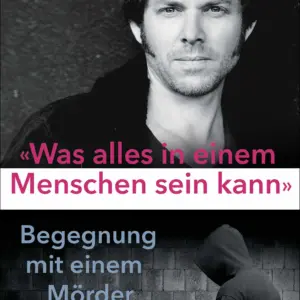 «Was alles in einem Menschen sein kann»

Begegnung mit einem Mörder